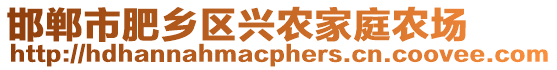 邯郸市肥乡区兴农家庭农场
http://hdhannahmacphers.cn.coovee.com